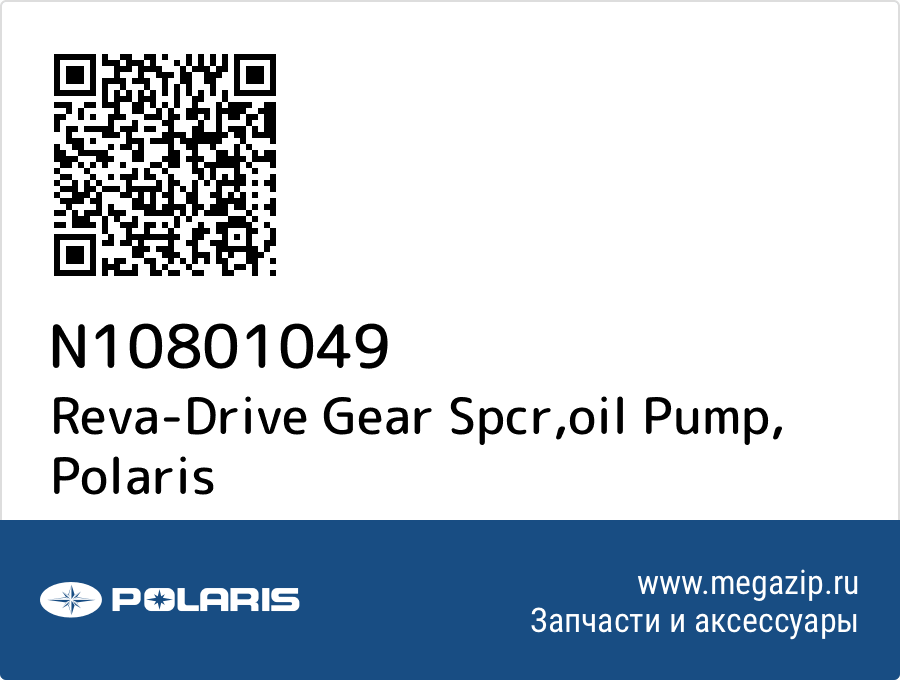 N10801049
Reva-Drive Gear Spcr,oil Pump, Polaris

POLARIS

www.megazip.ru
Запчасти и аксессуары